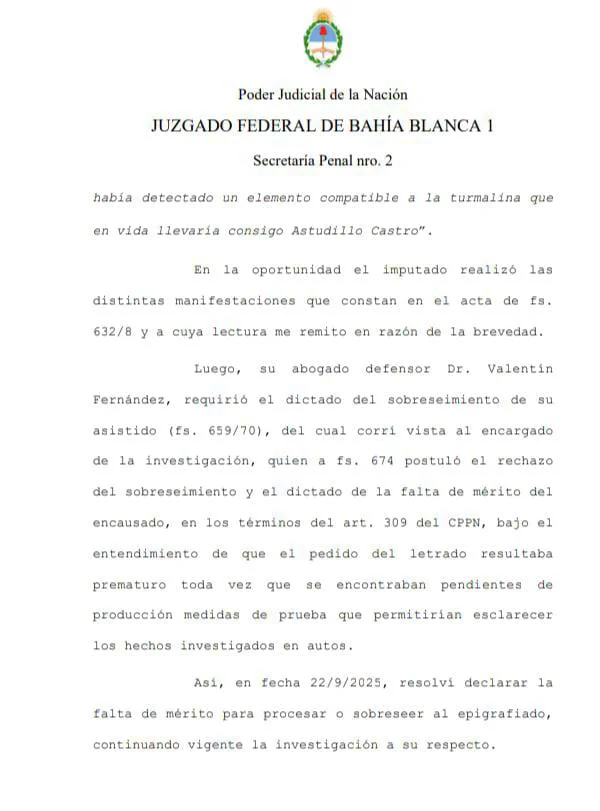 Poder Judicial de la Nación

JUZGADO FEDERAL DE BAHÍA BLANCA 1

Secretaría Penal nro. 2

había detectado un elemento compatible a la turmalina que en vida llevaría consigo Astudillo Castro".

En la oportunidad el imputado realizó las distintas manifestaciones que constan en el acta de fs. 632/8 y a cuya lectura me remito en razón de la brevedad.

Luego, su abogado defensor Dr. Valentín Fernández, requirió el dictado del sobreseimiento de su asistido (fs. 659/70), del cual corrí vista al encargado de la investigación, quien a fs. 674 postuló el rechazo del sobreseimiento y el dictado de la falta de mérito del encausado, en los términos del art. 309 del CPPN, bajo el entendimiento de que el pedido del letrado resultaba prematuro toda vez que se encontraban pendientes de producción medidas de prueba que permitirían esclarecer los hechos investigados en autos.

Así, en fecha 22/9/2025, resolví declarar la falta de mérito para procesar o sobreseer al epigrafiado, continuando vigente la investigación a su respecto.